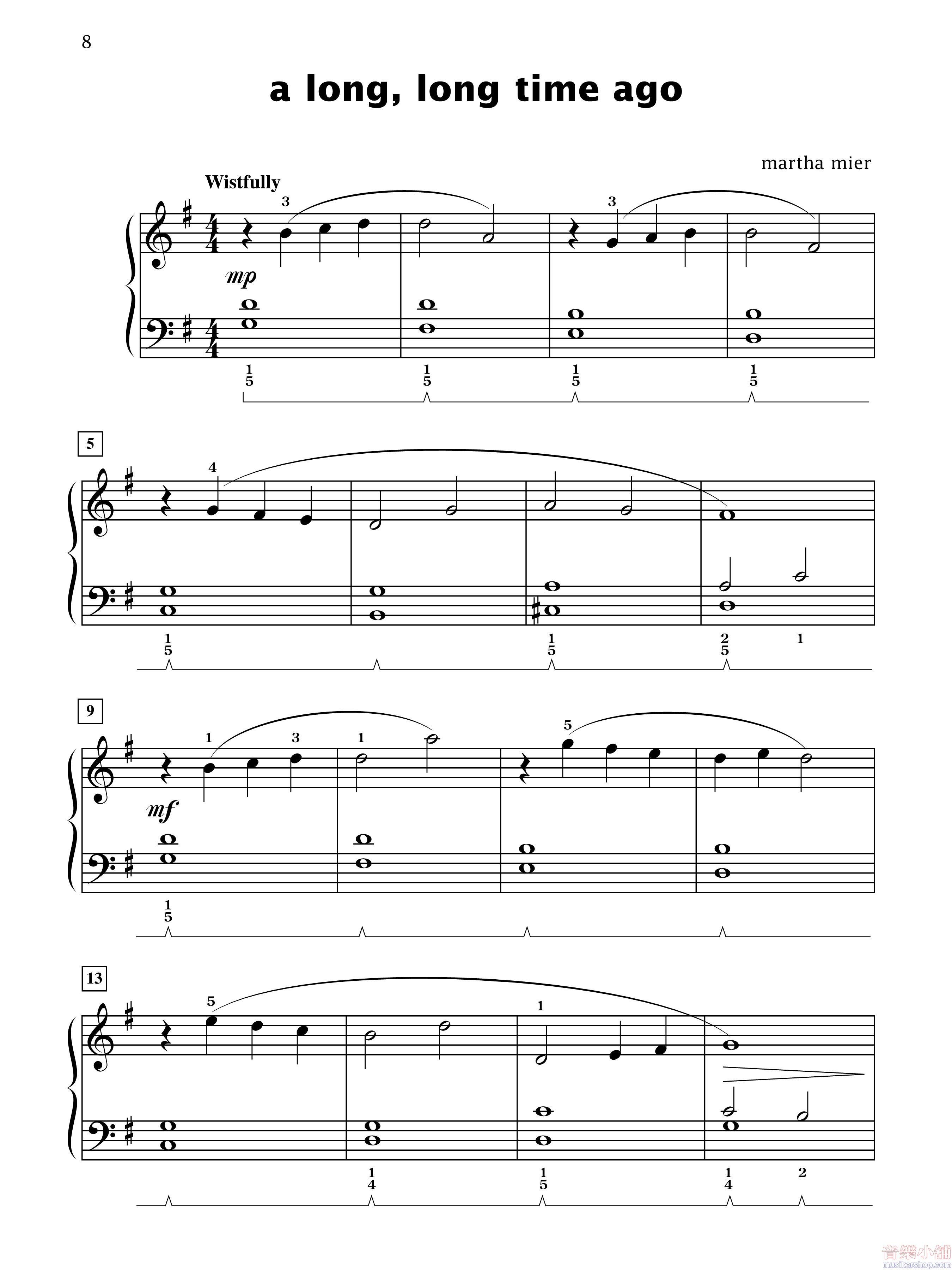 8

a long, long time ago

martha mier

Wistfully

3

3

mp

1
5

1
5

1
5

1
5

5

4

1
5

1
5

2
5

1

9

1

3

1

5

mf

1
5

13

5

1

1
4

1
5

1
4

2

音樂小舖
musikershop.com